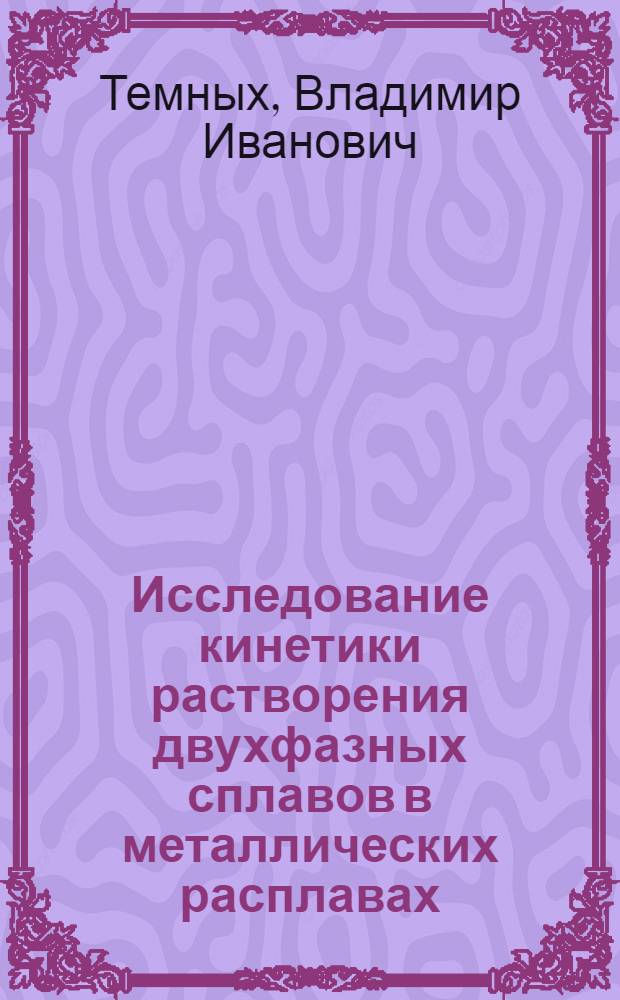 Темных, Владимир Иванович

Исследование кинетики растворения двухфазных сплавов в металлических расплавах